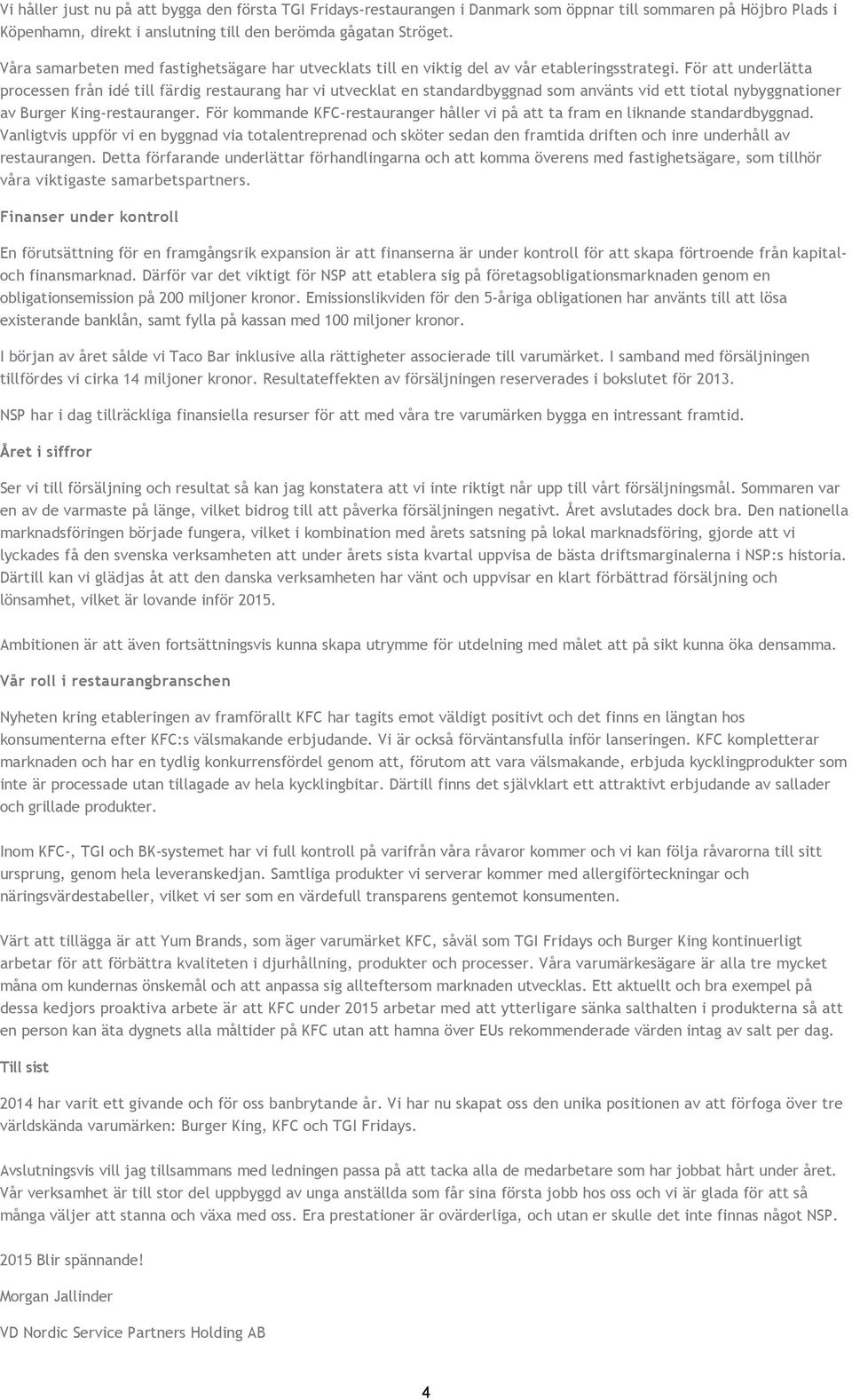 Vi håller just nu på att bygga den första TGI Fridays-restaurangen i Danmark som öppnar till sommaren på Höjbro Plads i Köpenhamn, direkt i anslutning till den berömda gågatan Ströget.

Våra samarbeten med fastighetsägare har utvecklats till en viktig del av vår etableringsstrategi. För att underlätta processen från idé till färdig restaurang har vi utvecklat en standardbyggnad som använts vid ett tiotal nybyggnationer av Burger King-restauranger. För kommande KFC-restauranger håller vi på att ta fram en liknande standardbyggnad. Vanligtvis uppför vi en byggnad via totalentreprenad och sköter sedan den framtida driften och inre underhåll av restaurangen. Detta förfarande underlättar förhandlingarna och att komma överens med fastighetsägare, som tillhör våra viktigaste samarbetspartners.

Finanser under kontroll

En förutsättning för en framgångsrik expansion är att finanserna är under kontroll för att skapa förtroende från kapital- och finansmarknad. Därför var det viktigt för NSP att etablera sig på företagsobligationsmarknaden genom en obligationsemission på 200 miljoner kronor. Emissionslikviden för den 5-åriga obligationen har använts till att lösa existerande banklån, samt fylla på kassan med 100 miljoner kronor.

I början av året sålde vi Taco Bar inklusive alla rättigheter associerade till varumärket. I samband med försäljningen tillfördes vi cirka 14 miljoner kronor. Resultateffekten av försäljningen reserverades i bokslutet för 2013.

NSP har i dag tillräckliga finansiella resurser för att med våra tre varumärken bygga en intressant framtid.

Året i siffror

Ser vi till försäljning och resultat så kan jag konstatera att vi inte riktigt når upp till vårt försäljningsmål. Sommaren var en av de varmaste på länge, vilket bidrog till att påverka försäljningen negativt. Året avslutades dock bra. Den nationella marknadsföringen började fungera, vilket i kombination med årets satsning på lokal marknadsföring, gjorde att vi lyckades få den svenska verksamheten att under årets sista kvartal uppvisa de bästa driftsmarginalerna i NSP:s historia. Därtill kan vi glädjas åt att den danska verksamheten har vänt och uppvisar en klart förbättrad försäljning och lönsamhet, vilket är lovande inför 2015.

Ambitionen är att även fortsättningsvis kunna skapa utrymme för utdelning med målet att på sikt kunna öka densamma.

Vår roll i restaurangbranschen

Nyheten kring etableringen av framförallt KFC har tagits emot väldigt positivt och det finns en längtan hos konsumenterna efter KFC:s välsmakande erbjudande. Vi är också förväntansfulla inför lanseringen. KFC kompletterar marknaden och har en tydlig konkurrensfördel genom att, förutom att vara välsmakande, erbjuda kycklingprodukter som inte är processade utan tillagade av hela kycklingbitar. Därtill finns det självklart ett attraktivt erbjudande av sallader och grillade produkter.

Inom KFC-, TGI och BK-systemet har vi full kontroll på varifrån våra råvaror kommer och vi kan följa råvarorna till sitt ursprung, genom hela leveranskedjan. Samtliga produkter vi serverar kommer med allergiförteckningar och näringsvärdestabeller, vilket vi ser som en värdefull transparens gentemot konsumenten.

Värt att tillägga är att Yum Brands, som äger varumärket KFC, såväl som TGI Fridays och Burger King kontinuerligt arbetar för att förbättra kvaliteten i djurhållning, produkter och processer. Våra varumärkesägare är alla tre mycket måna om kundernas önskemål och att anpassa sig allteftersom marknaden utvecklas. Ett aktuellt och bra exempel på dessa kedjors proaktiva arbete är att KFC under 2015 arbetar med att ytterligare sänka salthalten i produkterna så att en person kan äta dygnets alla måltider på KFC utan att hamna över EUs rekommenderade värden intag av salt per dag.

Till sist

2014 har varit ett givande och för oss banbrytande år. Vi har nu skapat oss den unika positionen av att förfoga över tre världskända varumärken: Burger King, KFC och TGI Fridays.

Avslutningsvis vill jag tillsammans med ledningen passa på att tacka alla de medarbetare som har jobbat hårt under året. Vår verksamhet är till stor del uppbyggd av unga anställda som får sina första jobb hos oss och vi är glada för att så många väljer att stanna och växa med oss. Era prestationer är ovärderliga, och utan er skulle det inte finnas något NSP.

2015 Blir spännande!

Morgan Jallinder

VD Nordic Service Partners Holding AB

4